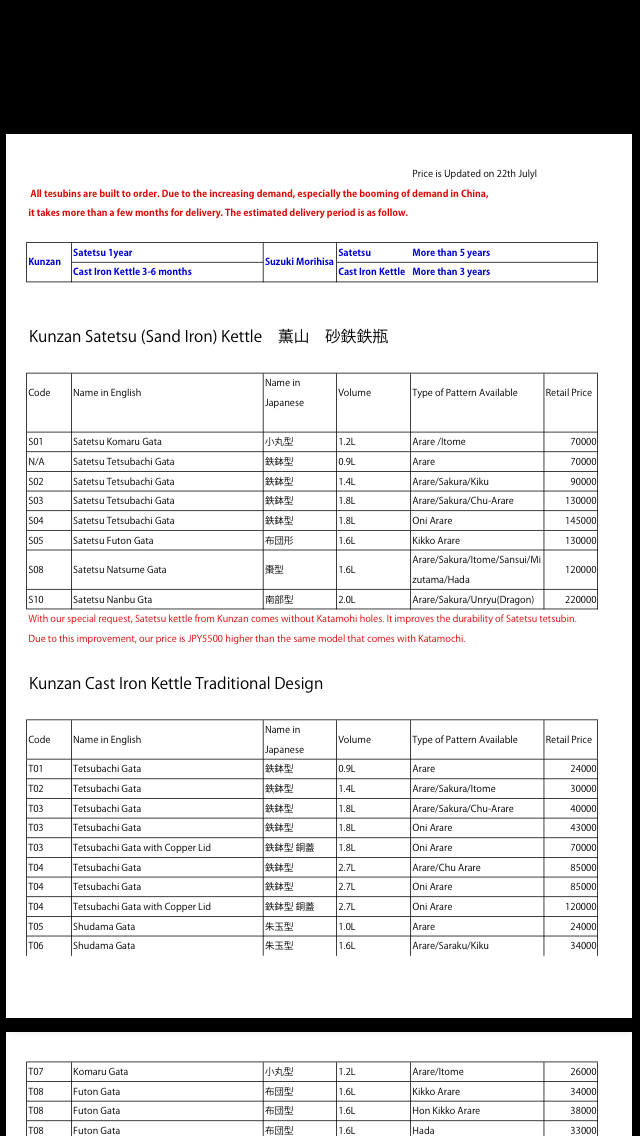 Price is Updated on 22th Julyl

All tesubins are built to order. Due to the increasing demand, especially the booming of demand in China, it takes more than a few months for delivery. The estimated delivery period is as follow.

| Kunzan | Satetsu 1year | Suzuki Morihisa | Satetsu | More than 5 years |
|---|---|---|---|---|
| | Cast Iron Kettle 3-6 months | | Cast Iron Kettle | More than 3 years |

Kunzan Satetsu (Sand Iron) Kettle 薫山 砂鉄鉄瓶

| Code | Name in English | Name in Japanese | Volume | Type of Pattern Available | Retail Price |
|---|---|---|---|---|---|
| S01 | Satetsu Komaru Gata | 小丸型 | 1.2L | Arare /Itome | 70000 |
| N/A | Satetsu Tetsubachi Gata | 鉄鉢型 | 0.9L | Arare | 70000 |
| S02 | Satetsu Tetsubachi Gata | 鉄鉢型 | 1.4L | Arare/Sakura/Kiku | 90000 |
| S03 | Satetsu Tetsubachi Gata | 鉄鉢型 | 1.8L | Arare/Sakura/Chu-Arare | 130000 |
| S04 | Satetsu Tetsubachi Gata | 鉄鉢型 | 1.8L | Oni Arare | 145000 |
| S05 | Satetsu Futon Gata | 布団形 | 1.6L | Kikko Arare | 130000 |
| S08 | Satetsu Natsume Gata | 棗型 | 1.6L | Arare/Sakura/Itome/Sansui/Mizutama/Hada | 120000 |
| S10 | Satetsu Nanbu Gta | 南部型 | 2.0L | Arare/Sakura/Unryu(Dragon) | 220000 |

With our special request, Satetsu kettle from Kunzan comes without Katamohi holes. It improves the durability of Satetsu tetsubin.
Due to this improvement, our price is JPY5500 higher than the same model that comes with Katamochi.

Kunzan Cast Iron Kettle Traditional Design

| Code | Name in English | Name in Japanese | Volume | Type of Pattern Available | Retail Price |
|---|---|---|---|---|---|
| T01 | Tetsubachi Gata | 鉄鉢型 | 0.9L | Arare | 24000 |
| T02 | Tetsubachi Gata | 鉄鉢型 | 1.4L | Arare/Sakura/Itome | 30000 |
| T03 | Tetsubachi Gata | 鉄鉢型 | 1.8L | Arare/Sakura/Chu-Arare | 40000 |
| T03 | Tetsubachi Gata | 鉄鉢型 | 1.8L | Oni Arare | 43000 |
| T03 | Tetsubachi Gata with Copper Lid | 鉄鉢型 銅蓋 | 1.8L | Oni Arare | 70000 |
| T04 | Tetsubachi Gata | 鉄鉢型 | 2.7L | Arare/Chu Arare | 85000 |
| T04 | Tetsubachi Gata | 鉄鉢型 | 2.7L | Oni Arare | 85000 |
| T04 | Tetsubachi Gata with Copper Lid | 鉄鉢型 銅蓋 | 2.7L | Oni Arare | 120000 |
| T05 | Shudama Gata | 朱玉型 | 1.0L | Arare | 24000 |
| T06 | Shudama Gata | 朱玉型 | 1.6L | Arare/Saraku/Kiku | 34000 |

| T07 | Komaru Gata | 小丸型 | 1.2L | Arare/Itome | 26000 |
|---|---|---|---|---|---|
| T08 | Futon Gata | 布団型 | 1.6L | Kikko Arare | 34000 |
| T08 | Futon Gata | 布団型 | 1.6L | Hon Kikko Arare | 38000 |
| T08 | Futon Gata | 布団型 | 1.6L | Hada | 33000 |